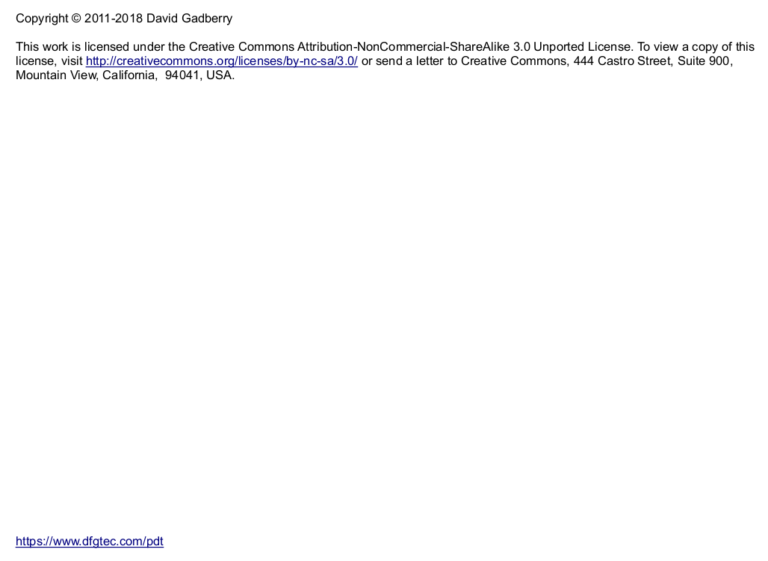 Copyright © 2011-2018 David Gadberry

This work is licensed under the Creative Commons Attribution-NonCommercial-ShareAlike 3.0 Unported License. To view a copy of this license, visit http://creativecommons.org/licenses/by-nc-sa/3.0/ or send a letter to Creative Commons, 444 Castro Street, Suite 900, Mountain View, California, 94041, USA.

https://www.dfgtec.com/pdt